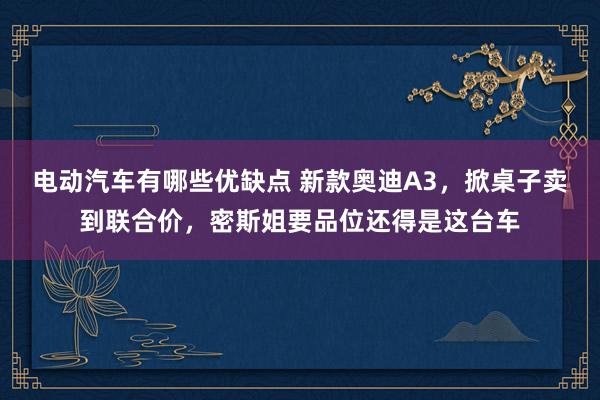 电动汽车有哪些优缺点 新款奥迪A3，掀桌子卖到联合价，密斯姐要品位还得是这台车